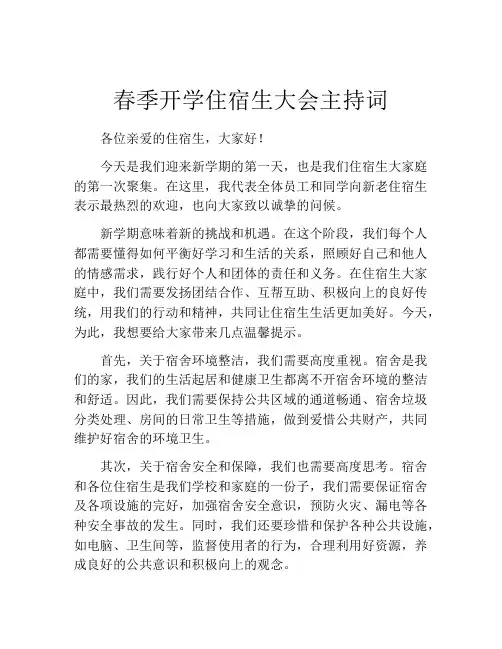 春季开学住宿生大会主持词

各位亲爱的住宿生，大家好！

今天是我们迎来新学期的第一天，也是我们住宿生大家庭的第一次聚集。在这里，我代表全体员工和同学向新老住宿生表示最热烈的欢迎，也向大家致以诚挚的问候。

新学期意味着新的挑战和机遇。在这个阶段，我们每个人都需要懂得如何平衡好学习和生活的关系，照顾好自己和他人的情感需求，践行好个人和团体的责任和义务。在住宿生大家庭中，我们需要发扬团结合作、互帮互助、积极向上的良好传统，用我们的行动和精神，共同让住宿生生活更加美好。今天，为此，我想要给大家带来几点温馨提示。

首先，关于宿舍环境整洁，我们需要高度重视。宿舍是我们的家，我们的生活起居和健康卫生都离不开宿舍环境的整洁和舒适。因此，我们需要保持公共区域的通道畅通、宿舍垃圾分类处理、房间的日常卫生等措施，做到爱惜公共财产，共同维护好宿舍的环境卫生。

其次，关于宿舍安全和保障，我们也需要高度思考。宿舍和各位住宿生是我们学校和家庭的一份子，我们需要保证宿舍及各项设施的完好，加强宿舍安全意识，预防火灾、漏电等各种安全事故的发生。同时，我们还要珍惜和保护各种公共设施，如电脑、卫生间等，监督使用者的行为，合理利用好资源，养成良好的公共意识和积极向上的观念。